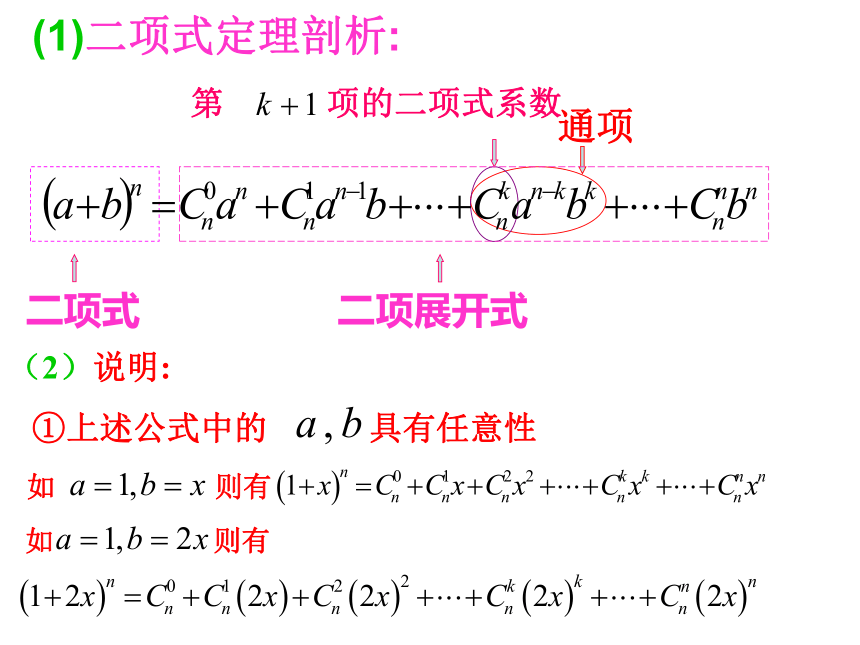 (1)二项式定理剖析:

第 $k+1$ 项的二项式系数

通项

$(a+b)^n = C_n^0 a^n + C_n^1 a^{n-1} b + \cdots + C_n^k a^{n-k} b^k + \cdots + C_n^n b^n$

二项式

二项展开式

（2）说明:

①上述公式中的 $a, b$ 具有任意性

如 $a=1, b=x$ 则有 $(1+x)^n = C_n^0 + C_n^1 x + C_n^2 x^2 + \cdots + C_n^k x^k + \cdots + C_n^n x^n$

如 $a=1, b=2x$ 则有

$(1+2x)^n = C_n^0 + C_n^1 (2x) + C_n^2 (2x)^2 + \cdots + C_n^k (2x)^k + \cdots + C_n^n (2x)^n$